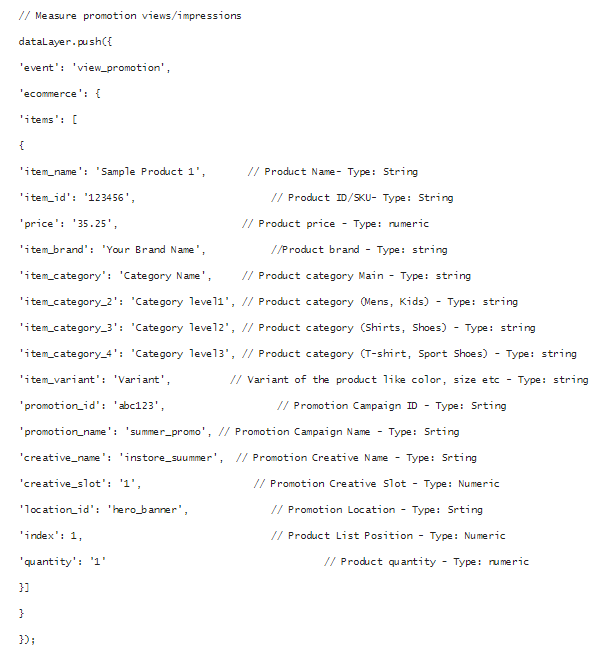 // Measure promotion views/impressions

dataLayer.push({

'event': 'view_promotion',

'ecommerce': {

'items': [

{

'item_name': 'Sample Product 1', // Product Name- Type: String

'item_id': '123456', // Product ID/SKU- Type: String

'price': '35.25', // Product price - Type: numeric

'item_brand': 'Your Brand Name', //Product brand - Type: string

'item_category': 'Category Name', // Product category Main - Type: string

'item_category_2': 'Category level1', // Product category (Mens, Kids) - Type: string

'item_category_3': 'Category level2', // Product category (Shirts, Shoes) - Type: string

'item_category_4': 'Category level3', // Product category (T-shirt, Sport Shoes) - Type: string

'item_variant': 'Variant', // Variant of the product like color, size etc - Type: string

'promotion_id': 'abc123', // Promotion Campaign ID - Type: Srting

'promotion_name': 'summer_promo', // Promotion Campaign Name - Type: Srting

'creative_name': 'instore_suummer', // Promotion Creative Name - Type: Srting

'creative_slot': '1', // Promotion Creative Slot - Type: Numeric

'location_id': 'hero_banner', // Promotion Location - Type: Srting

'index': 1, // Product List Position - Type: Numeric

'quantity': '1' // Product quantity - Type: numeric

}]

}

});